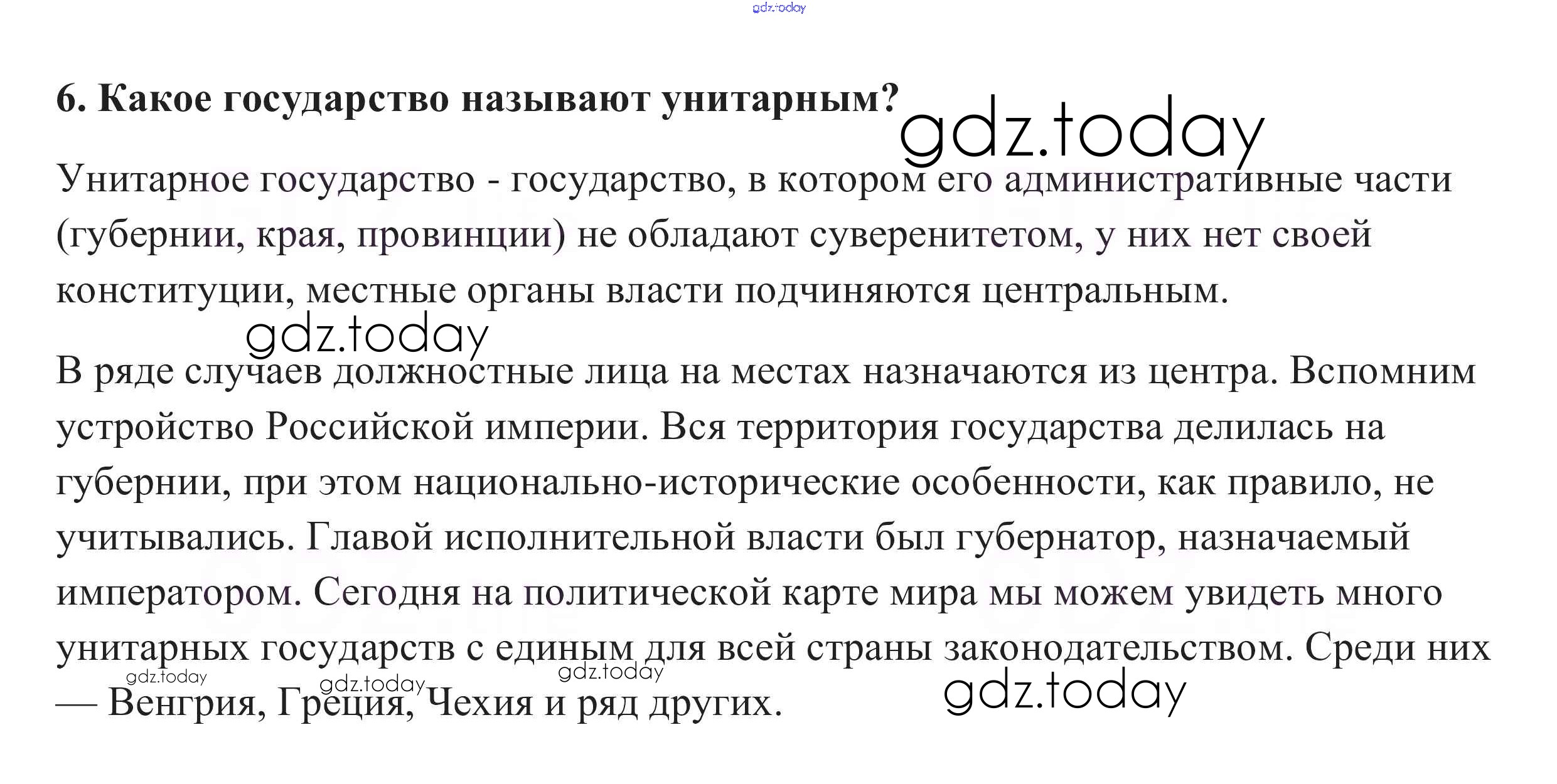 6. Какое государство называют унитарным?

Унитарное государство - государство, в котором его административные части (губернии, края, провинции) не обладают суверенитетом, у них нет своей конституции, местные органы власти подчиняются центральным.

В ряде случаев должностные лица на местах назначаются из центра. Вспомним устройство Российской империи. Вся территория государства делилась на губернии, при этом национально-исторические особенности, как правило, не учитывались. Главой исполнительной власти был губернатор, назначаемый императором. Сегодня на политической карте мира мы можем увидеть много унитарных государств с единым для всей страны законодательством. Среди них — Венгрия, Греция, Чехия и ряд других.

gdz.today